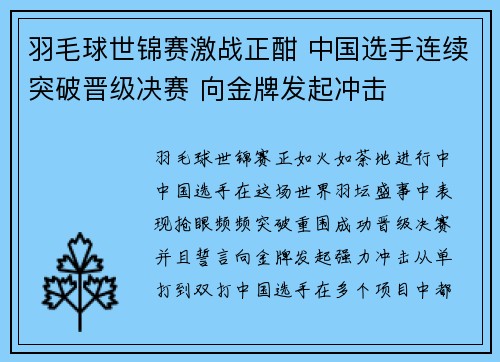 羽毛球世锦赛激战正酣 中国选手连续突破晋级决赛 向金牌发起冲击

羽毛球世锦赛正如火如荼地进行中中国选手在这场世界羽坛盛事中表现抢眼频频突破重围成功晋级决赛并且誓言向金牌发起强力冲击从单打到双打中国选手在多个项目中都